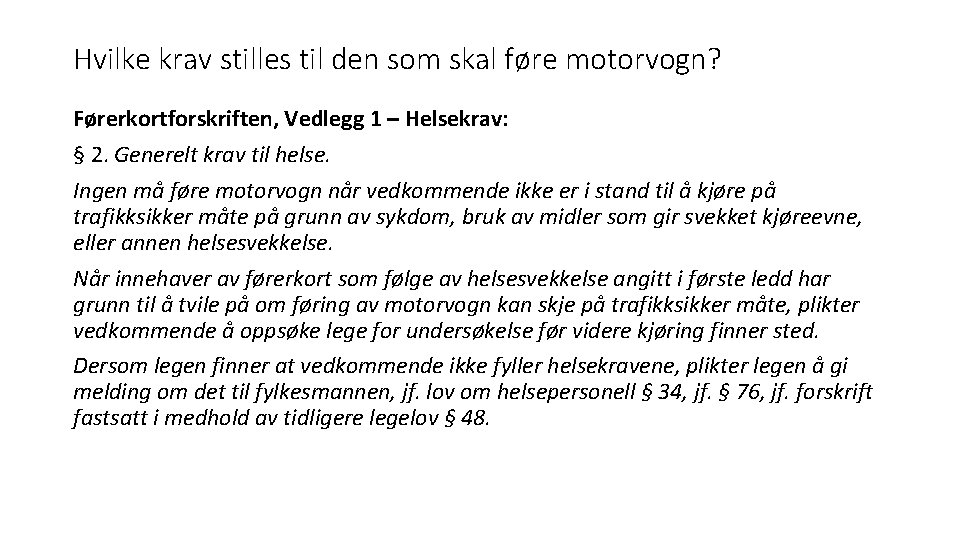 Hvilke krav stilles til den som skal føre motorvogn?

Førerkortforskriften, Vedlegg 1 – Helsekrav:

§ 2. Generelt krav til helse.

Ingen må føre motorvogn når vedkommende ikke er i stand til å kjøre på trafikksikker måte på grunn av sykdom, bruk av midler som gir svekket kjøreevne, eller annen helsesvekkelse.

Når innehaver av førerkort som følge av helsesvekkelse angitt i første ledd har grunn til å tvile på om føring av motorvogn kan skje på trafikksikker måte, plikter vedkommende å oppsøke lege for undersøkelse før videre kjøring finner sted.

Dersom legen finner at vedkommende ikke fyller helsekravene, plikter legen å gi melding om det til fylkesmannen, jf. lov om helsepersonell § 34, jf. § 76, jf. forskrift fastsatt i medhold av tidligere legelov § 48.